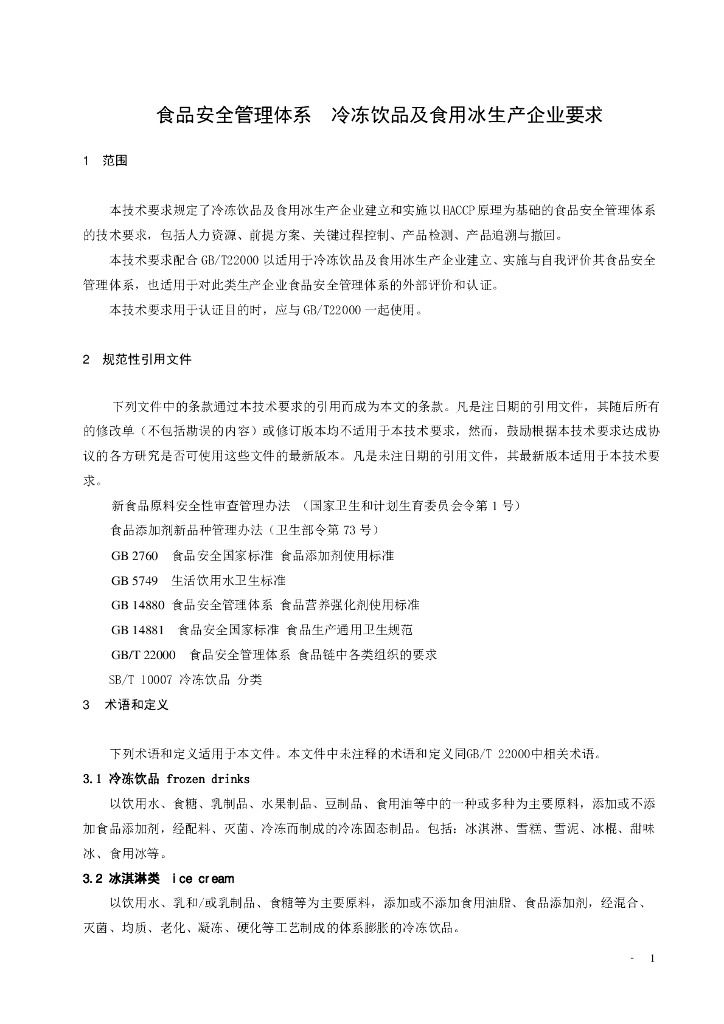 食品安全管理体系　冷冻饮品及食用冰生产企业要求

1　范围

本技术要求规定了冷冻饮品及食用冰生产企业建立和实施以HACCP原理为基础的食品安全管理体系的技术要求，包括人力资源、前提方案、关键过程控制、产品检测、产品追溯与撤回。

本技术要求配合GB/T22000以适用于冷冻饮品及食用冰生产企业建立、实施与自我评价其食品安全管理体系，也适用于对此类生产企业食品安全管理体系的外部评价和认证。

本技术要求用于认证目的时，应与GB/T22000一起使用。

2　规范性引用文件

下列文件中的条款通过本技术要求的引用而成为本文的条款。凡是注日期的引用文件，其随后所有的修改单（不包括勘误的内容）或修订版本均不适用于本技术要求，然而，鼓励根据本技术要求达成协议的各方研究是否可使用这些文件的最新版本。凡是未注日期的引用文件，其最新版本适用于本技术要求。

新食品原料安全性审查管理办法 （国家卫生和计划生育委员会令第1号）

食品添加剂新品种管理办法（卫生部令第73号）

GB 2760　食品安全国家标准 食品添加剂使用标准

GB 5749　生活饮用水卫生标准

GB 14880 食品安全管理体系 食品营养强化剂使用标准

GB 14881　食品安全国家标准 食品生产通用卫生规范

GB/T 22000　食品安全管理体系 食品链中各类组织的要求

SB/T 10007 冷冻饮品 分类

3　术语和定义

下列术语和定义适用于本文件。本文件中未注释的术语和定义同GB/T 22000中相关术语。

3.1 冷冻饮品 frozen drinks

以饮用水、食糖、乳制品、水果制品、豆制品、食用油等中的一种或多种为主要原料，添加或不添加食品添加剂，经配料、灭菌、冷冻而制成的冷冻固态制品。包括：冰淇淋、雪糕、雪泥、冰棍、甜味冰、食用冰等。

3.2 冰淇淋类　ice cream

以饮用水、乳和/或乳制品、食糖等为主要原料，添加或不添加食用油脂、食品添加剂，经混合、灭菌、均质、老化、凝冻、硬化等工艺制成的体系膨胀的冷冻饮品。

- 1